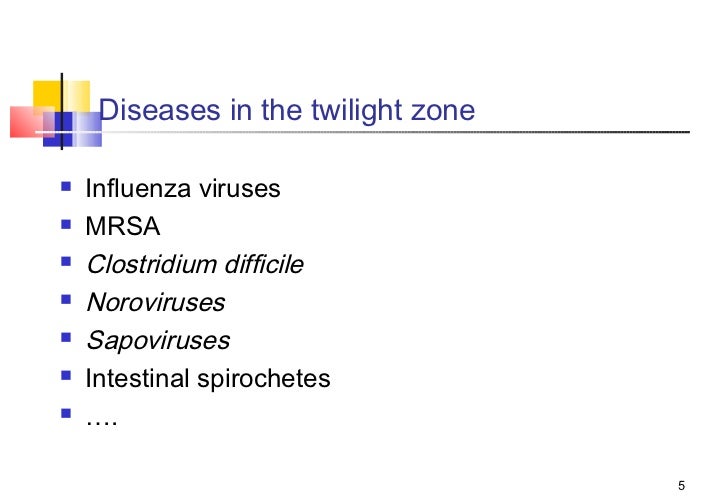 Diseases in the twilight zone

• Influenza viruses
• MRSA
• Clostridium difficile
• Noroviruses
• Sapoviruses
• Intestinal spirochetes
• ….

5